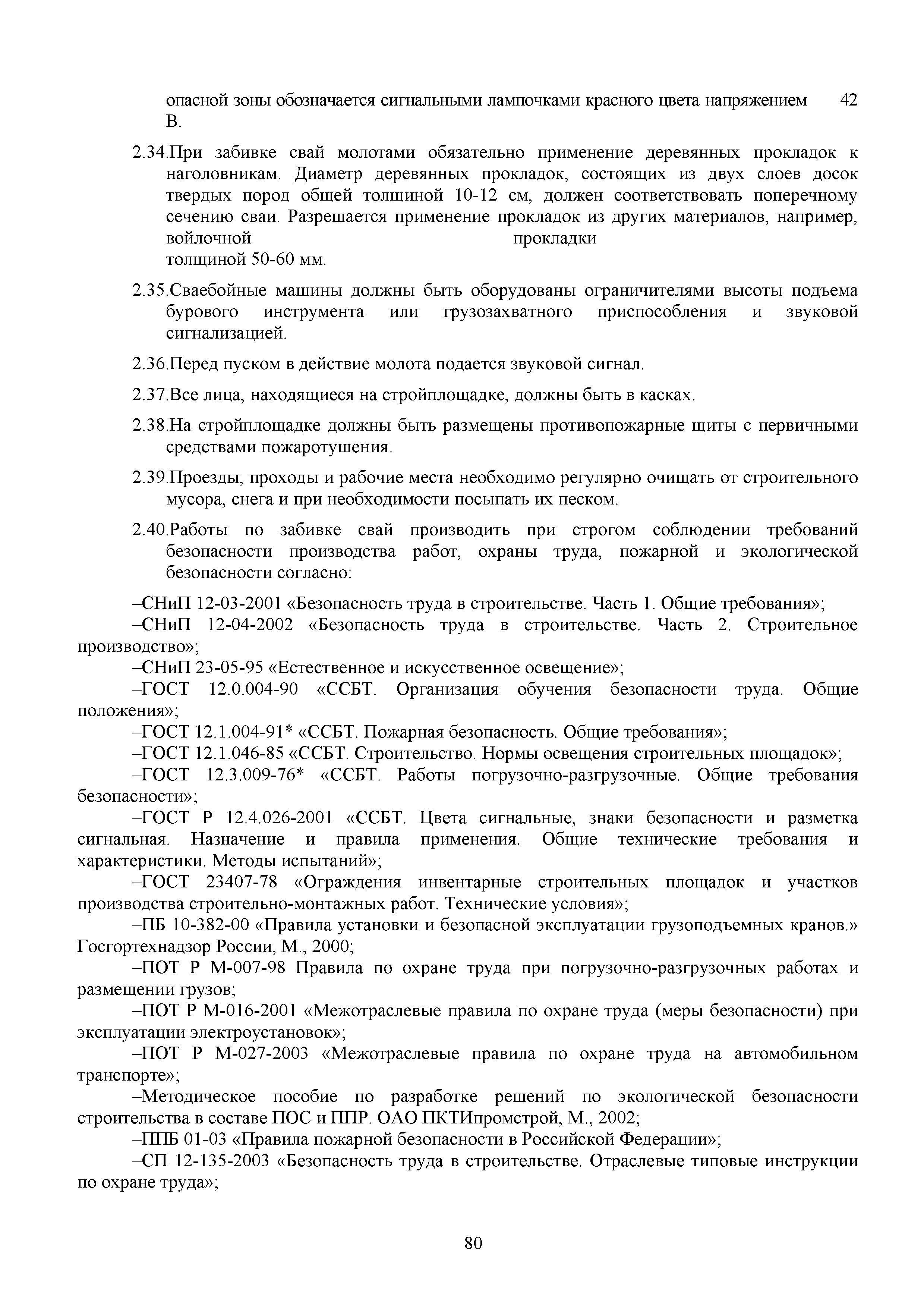 опасной зоны обозначается сигнальными лампочками красного цвета напряжением 42 В.

2.34.При забивке свай молотами обязательно применение деревянных прокладок к наголовникам. Диаметр деревянных прокладок, состоящих из двух слоев досок твердых пород общей толщиной 10-12 см, должен соответствовать поперечному сечению сваи. Разрешается применение прокладок из других материалов, например, войлочной прокладки толщиной 50-60 мм.

2.35.Сваебойные машины должны быть оборудованы ограничителями высоты подъема бурового инструмента или грузозахватного приспособления и звуковой сигнализацией.

2.36.Перед пуском в действие молота подается звуковой сигнал.

2.37.Все лица, находящиеся на стройплощадке, должны быть в касках.

2.38.На стройплощадке должны быть размещены противопожарные щиты с первичными средствами пожаротушения.

2.39.Проезды, проходы и рабочие места необходимо регулярно очищать от строительного мусора, снега и при необходимости посыпать их песком.

2.40.Работы по забивке свай производить при строгом соблюдении требований безопасности производства работ, охраны труда, пожарной и экологической безопасности согласно:

–СНиП 12-03-2001 «Безопасность труда в строительстве. Часть 1. Общие требования»;

–СНиП 12-04-2002 «Безопасность труда в строительстве. Часть 2. Строительное производство»;

–СНиП 23-05-95 «Естественное и искусственное освещение»;

–ГОСТ 12.0.004-90 «ССБТ. Организация обучения безопасности труда. Общие положения»;

–ГОСТ 12.1.004-91* «ССБТ. Пожарная безопасность. Общие требования»;

–ГОСТ 12.1.046-85 «ССБТ. Строительство. Нормы освещения строительных площадок»;

–ГОСТ 12.3.009-76* «ССБТ. Работы погрузочно-разгрузочные. Общие требования безопасности»;

–ГОСТ Р 12.4.026-2001 «ССБТ. Цвета сигнальные, знаки безопасности и разметка сигнальная. Назначение и правила применения. Общие технические требования и характеристики. Методы испытаний»;

–ГОСТ 23407-78 «Ограждения инвентарные строительных площадок и участков производства строительно-монтажных работ. Технические условия»;

–ПБ 10-382-00 «Правила установки и безопасной эксплуатации грузоподъемных кранов.» Госгортехнадзор России, М., 2000;

–ПОТ Р М-007-98 Правила по охране труда при погрузочно-разгрузочных работах и размещении грузов;

–ПОТ Р М-016-2001 «Межотраслевые правила по охране труда (меры безопасности) при эксплуатации электроустановок»;

–ПОТ Р М-027-2003 «Межотраслевые правила по охране труда на автомобильном транспорте»;

–Методическое пособие по разработке решений по экологической безопасности строительства в составе ПОС и ППР. ОАО ПКТИпромстрой, М., 2002;

–ППБ 01-03 «Правила пожарной безопасности в Российской Федерации»;

–СП 12-135-2003 «Безопасность труда в строительстве. Отраслевые типовые инструкции по охране труда»;

80